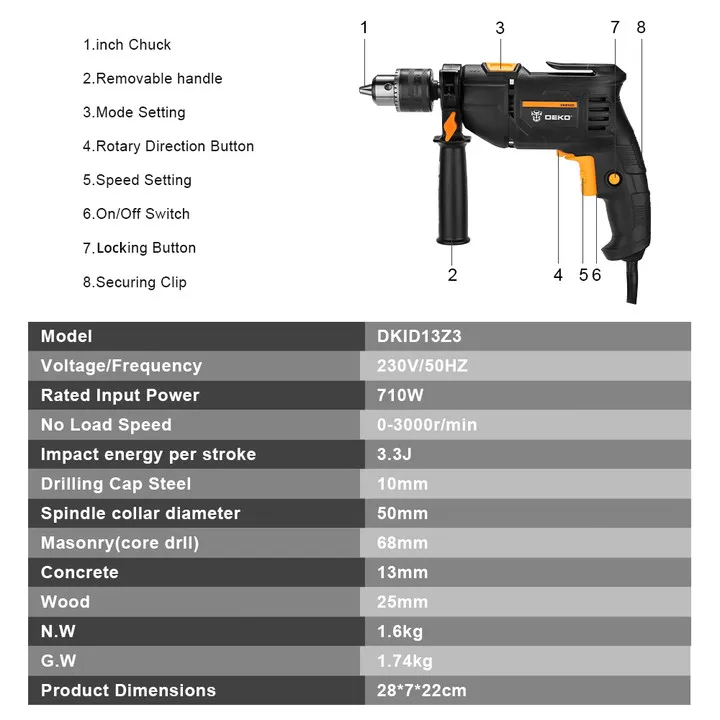 1.inch Chuck

2.Removable handle

3.Mode Setting

4.Rotary Direction Button

5.Speed Setting

6.On/Off Switch

7.Locking Button

8.Securing Clip

1 3 7 8

DEKO

2 4 5 6

| Model | DKID13Z3 |
|---|---|
| Voltage/Frequency | 230V/50HZ |
| Rated Input Power | 710W |
| No Load Speed | 0-3000r/min |
| Impact energy per stroke | 3.3J |
| Drilling Cap Steel | 10mm |
| Spindle collar diameter | 50mm |
| Masonry(core drll) | 68mm |
| Concrete | 13mm |
| Wood | 25mm |
| N.W | 1.6kg |
| G.W | 1.74kg |
| Product Dimensions | 28*7*22cm |